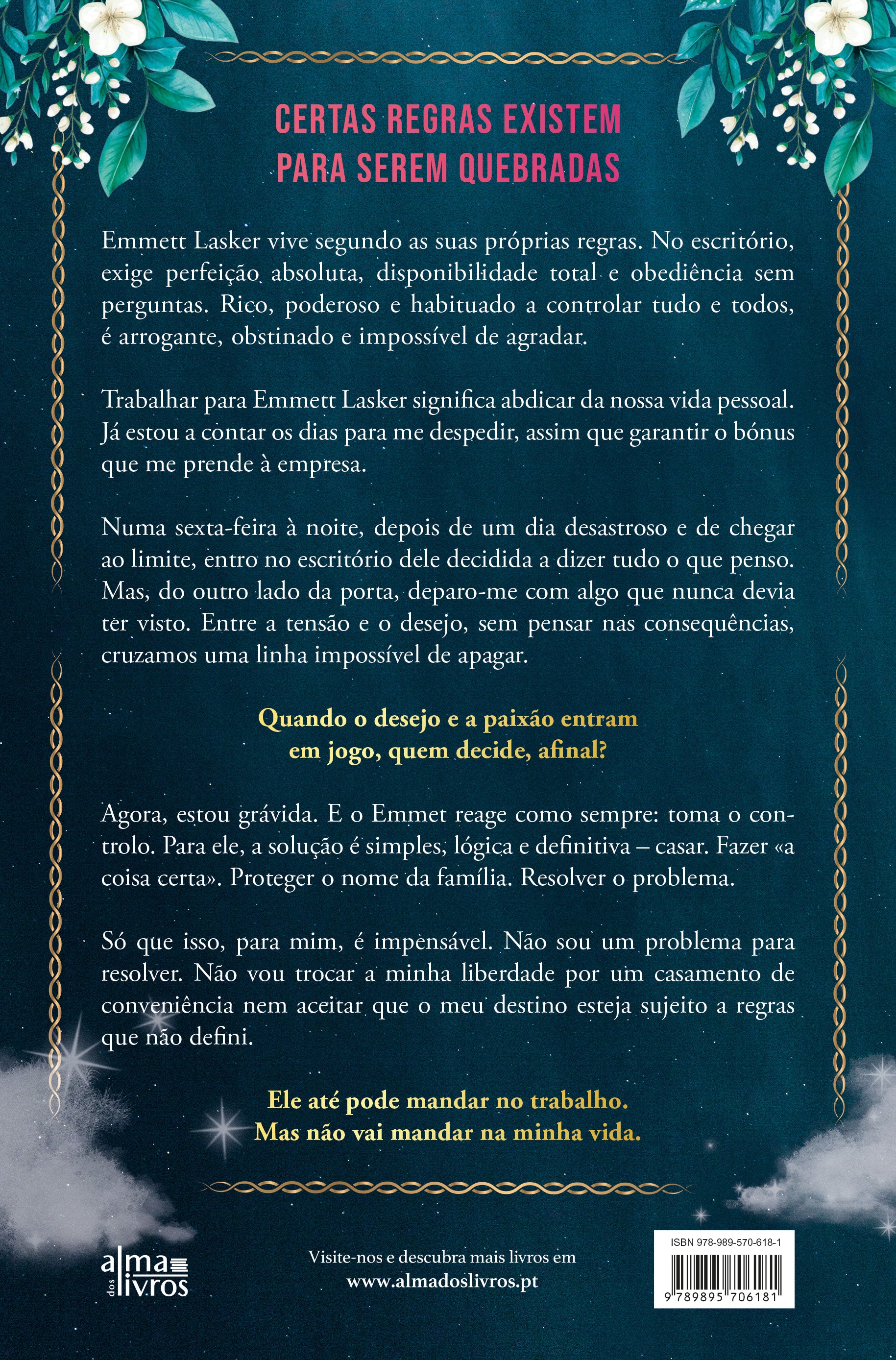 CERTAS REGRAS EXISTEM PARA SEREM QUEBRADAS

Emmett Lasker vive segundo as suas próprias regras. No escritório, exige perfeição absoluta, disponibilidade total e obediência sem perguntas. Rico, poderoso e habituado a controlar tudo e todos, é arrogante, obstinado e impossível de agradar.

Trabalhar para Emmett Lasker significa abdicar da nossa vida pessoal. Já estou a contar os dias para me despedir, assim que garantir o bónus que me prende à empresa.

Numa sexta-feira à noite, depois de um dia desastroso e de chegar ao limite, entro no escritório dele decidida a dizer tudo o que penso. Mas, do outro lado da porta, deparo-me com algo que nunca devia ter visto. Entre a tensão e o desejo, sem pensar nas consequências, cruzamos uma linha impossível de apagar.

Quando o desejo e a paixão entram em jogo, quem decide, afinal?

Agora, estou grávida. E o Emmet reage como sempre: toma o controlo. Para ele, a solução é simples, lógica e definitiva – casar. Fazer «a coisa certa». Proteger o nome da família. Resolver o problema.

Só que isso, para mim, é impensável. Não sou um problema para resolver. Não vou trocar a minha liberdade por um casamento de conveniência nem aceitar que o meu destino esteja sujeito a regras que não defini.

Ele até pode mandar no trabalho. Mas não vai mandar na minha vida.

alma dos livros

Visite-nos e descubra mais livros em www.almadoslivros.pt

ISBN 978-989-570-618-1

9 789895 706181